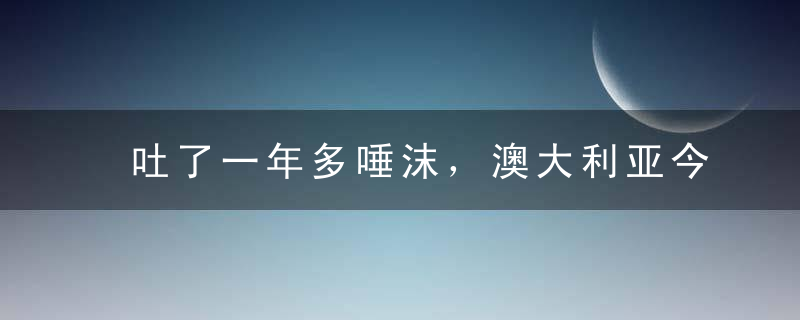 吐了一年多唾沫，澳大利亚今